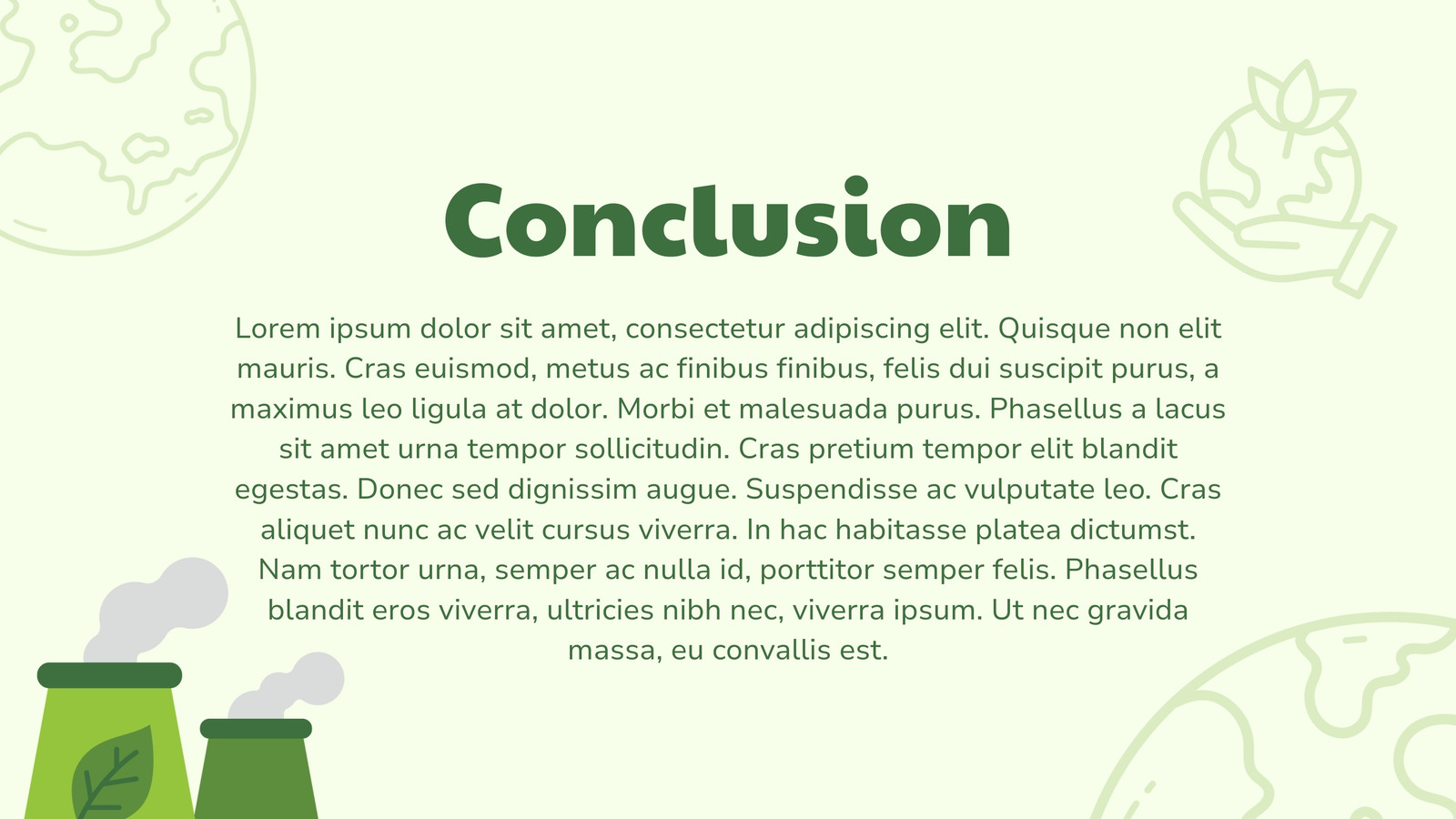 Conclusion

Lorem ipsum dolor sit amet, consectetur adipiscing elit. Quisque non elit mauris. Cras euismod, metus ac finibus finibus, felis dui suscipit purus, a maximus leo ligula at dolor. Morbi et malesuada purus. Phasellus a lacus sit amet urna tempor sollicitudin. Cras pretium tempor elit blandit egestas. Donec sed dignissim augue. Suspendisse ac vulputate leo. Cras aliquet nunc ac velit cursus viverra. In hac habitasse platea dictumst. Nam tortor urna, semper ac nulla id, porttitor semper felis. Phasellus blandit eros viverra, ultricies nibh nec, viverra ipsum. Ut nec gravida massa, eu convallis est.